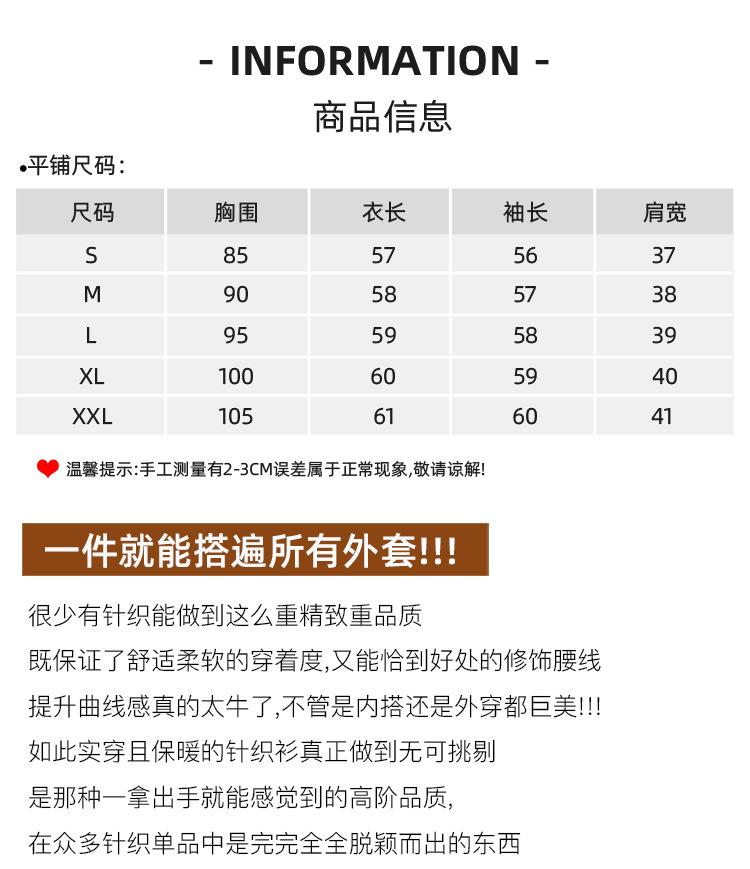 - INFORMATION -

商品信息

•平铺尺码:

| 尺码 | 胸围 | 衣长 | 袖长 | 肩宽 |
|---|---|---|---|---|
| S | 85 | 57 | 56 | 37 |
| M | 90 | 58 | 57 | 38 |
| L | 95 | 59 | 58 | 39 |
| XL | 100 | 60 | 59 | 40 |
| XXL | 105 | 61 | 60 | 41 |

温馨提示:手工测量有2-3CM误差属于正常现象,敬请谅解!

一件就能搭遍所有外套!!!

很少有针织能做到这么重精致重品质

既保证了舒适柔软的穿着度,又能恰到好处的修饰腰线

提升曲线感真的太牛了,不管是内搭还是外穿都巨美!!!

如此实穿且保暖的针织衫真正做到无可挑剔

是那种一拿出手就能感觉到的高阶品质,

在众多针织单品中是完完全全脱颖而出的东西